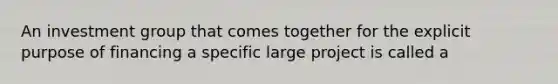 An investment group that comes together for the explicit purpose of financing a specific large project is called a